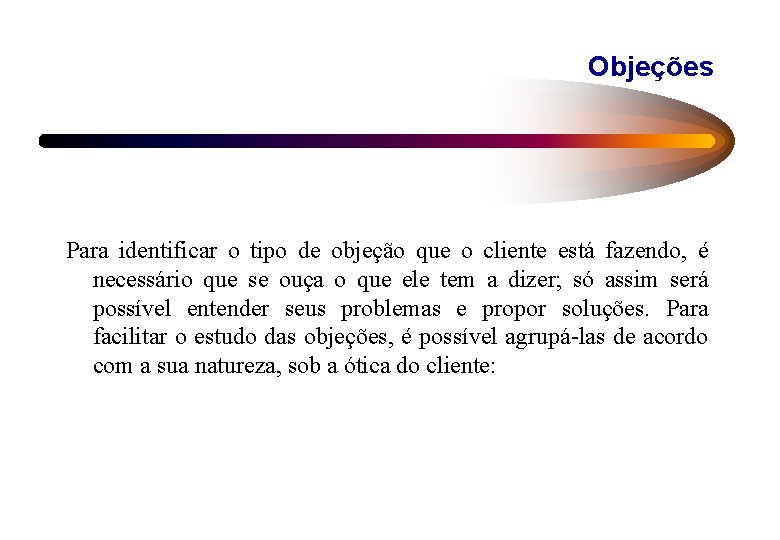 Objeções

Para identificar o tipo de objeção que o cliente está fazendo, é necessário que se ouça o que ele tem a dizer; só assim será possível entender seus problemas e propor soluções. Para facilitar o estudo das objeções, é possível agrupá-las de acordo com a sua natureza, sob a ótica do cliente: